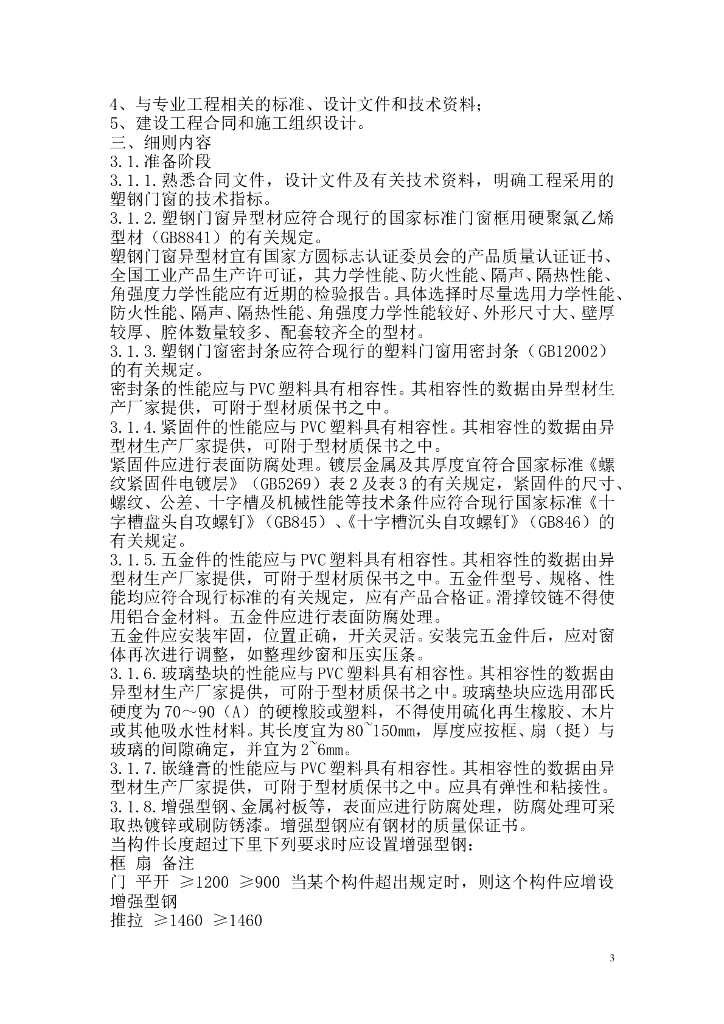 4、与专业工程相关的标准、设计文件和技术资料；
5、建设工程合同和施工组织设计。
三、细则内容
3.1.准备阶段
3.1.1.熟悉合同文件，设计文件及有关技术资料，明确工程采用的塑钢门窗的技术指标。
3.1.2.塑钢门窗异型材应符合现行的国家标准门窗框用硬聚氯乙烯型材（GB8841）的有关规定。
塑钢门窗异型材宜有国家方圆标志认证委员会的产品质量认证证书、全国工业产品生产许可证，其力学性能、防火性能、隔声、隔热性能、角强度力学性能应有近期的检验报告。具体选择时尽量选用力学性能、防火性能、隔声、隔热性能、角强度力学性能较好、外形尺寸大、壁厚较厚、腔体数量较多、配套较齐全的型材。
3.1.3.塑钢门窗密封条应符合现行的塑料门窗用密封条（GB12002）的有关规定。
密封条的性能应与PVC塑料具有相容性。其相容性的数据由异型材生产厂家提供，可附于型材质保书之中。
3.1.4.紧固件的性能应与PVC塑料具有相容性。其相容性的数据由异型材生产厂家提供，可附于型材质保书之中。
紧固件应进行表面防腐处理。镀层金属及其厚度宜符合国家标准《螺纹紧固件电镀层》（GB5269）表2及表3的有关规定，紧固件的尺寸、螺纹、公差、十字槽及机械性能等技术条件应符合现行国家标准《十字槽盘头自攻螺钉》（GB845）、《十字槽沉头自攻螺钉》（GB846）的有关规定。
3.1.5.五金件的性能应与PVC塑料具有相容性。其相容性的数据由异型材生产厂家提供，可附于型材质保书之中。五金件型号、规格、性能均应符合现行标准的有关规定，应有产品合格证。滑撑铰链不得使用铝合金材料。五金件应进行表面防腐处理。
五金件应安装牢固，位置正确，开关灵活。安装完五金件后，应对窗体再次进行调整，如整理纱窗和压实压条。
3.1.6.玻璃垫块的性能应与PVC塑料具有相容性。其相容性的数据由异型材生产厂家提供，可附于型材质保书之中。玻璃垫块应选用邵氏硬度为70～90（A）的硬橡胶或塑料，不得使用硫化再生橡胶、木片或其他吸水性材料。其长度宜为80~150mm，厚度应按框、扇（挺）与玻璃的间隙确定，并宜为2~6mm。
3.1.7.嵌缝膏的性能应与PVC塑料具有相容性。其相容性的数据由异型材生产厂家提供，可附于型材质保书之中。应具有弹性和粘接性。
3.1.8.增强型钢、金属衬板等，表面应进行防腐处理，防腐处理可采取热镀锌或刷防锈漆。增强型钢应有钢材的质量保证书。
当构件长度超过下里下列要求时应设置增强型钢：
框 扇 备注
门 平开 ≥1200 ≥900 当某个构件超出规定时，则这个构件应增设增强型钢
推拉 ≥1460 ≥1460

3